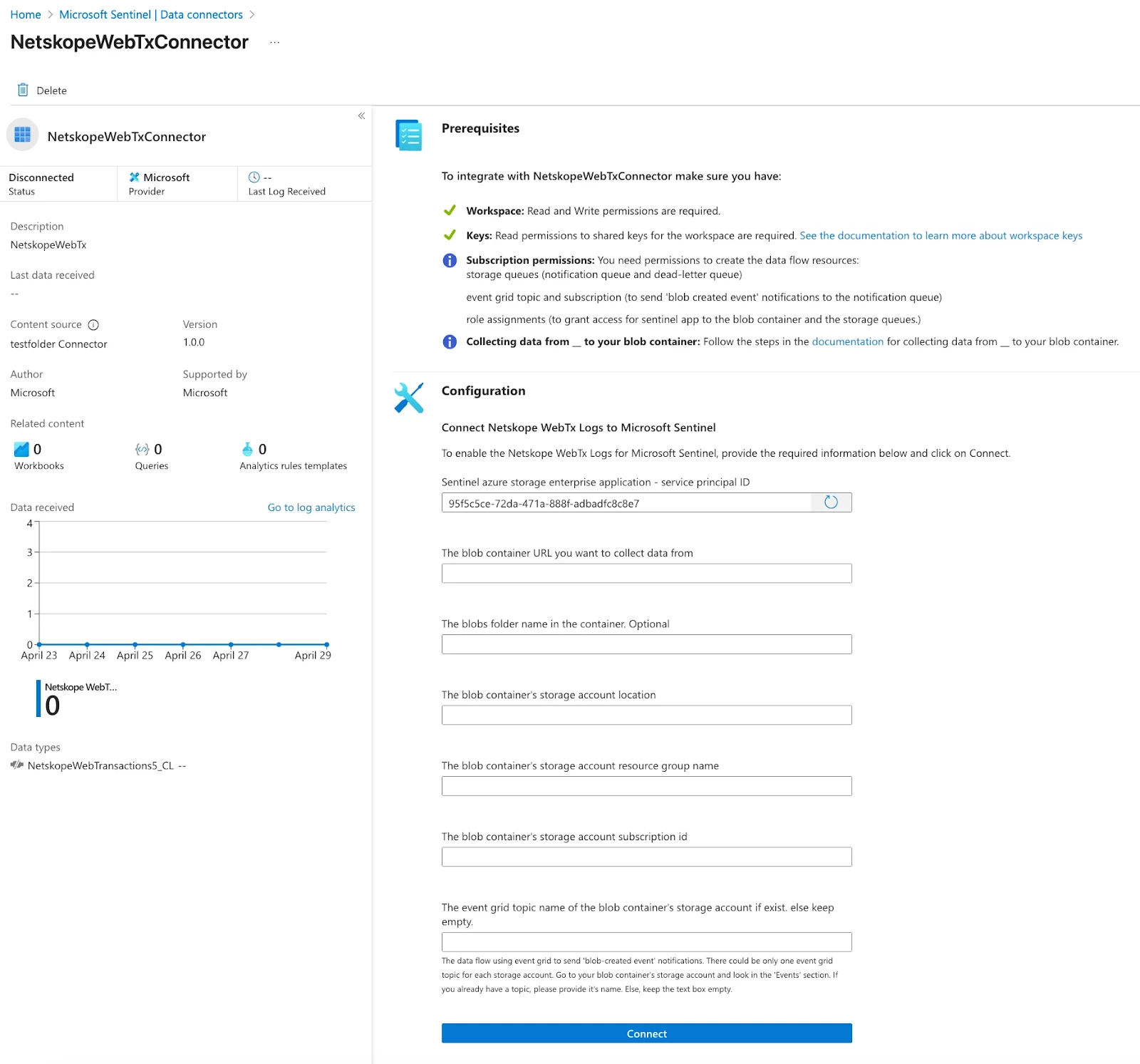 Home > Microsoft Sentinel | Data connectors >

NetskopeWebTxConnector ...

Delete

NetskopeWebTxConnector

Disconnected
Status

Microsoft
Provider

--
Last Log Received

Description
NetskopeWebTx

Last data received
--

Content source

testfolder Connector

Version
1.0.0

Author
Microsoft

Supported by
Microsoft

Related content

0
Workbooks

0
Queries

0
Analytics rules templates

Data received

Go to log analytics

4
3
2
1
0
April 23 April 24 April 25 April 26 April 27 April 29

Netskope WebT...
0

Data types
NetskopeWebTransactions5_CL --

Prerequisites

To integrate with NetskopeWebTxConnector make sure you have:

Workspace: Read and Write permissions are required.

Keys: Read permissions to shared keys for the workspace are required. See the documentation to learn more about workspace keys

Subscription permissions: You need permissions to create the data flow resources:
storage queues (notification queue and dead-letter queue)

event grid topic and subscription (to send 'blob created event' notifications to the notification queue)

role assignments (to grant access for sentinel app to the blob container and the storage queues.)

Collecting data from __ to your blob container: Follow the steps in the documentation for collecting data from __ to your blob container.

Configuration

Connect Netskope WebTx Logs to Microsoft Sentinel

To enable the Netskope WebTx Logs for Microsoft Sentinel, provide the required information below and click on Connect.

Sentinel azure storage enterprise application - service principal ID

95f5c5ce-72da-471a-888f-adbadfc8c8e7

The blob container URL you want to collect data from

The blobs folder name in the container. Optional

The blob container's storage account location

The blob container's storage account resource group name

The blob container's storage account subscription id

The event grid topic name of the blob container's storage account if exist. else keep empty.

The data flow using event grid to send 'blob-created event' notifications. There could be only one event grid topic for each storage account. Go to your blob container's storage account and look in the 'Events' section. If you already have a topic, please provide it's name. Else, keep the text box empty.

Connect